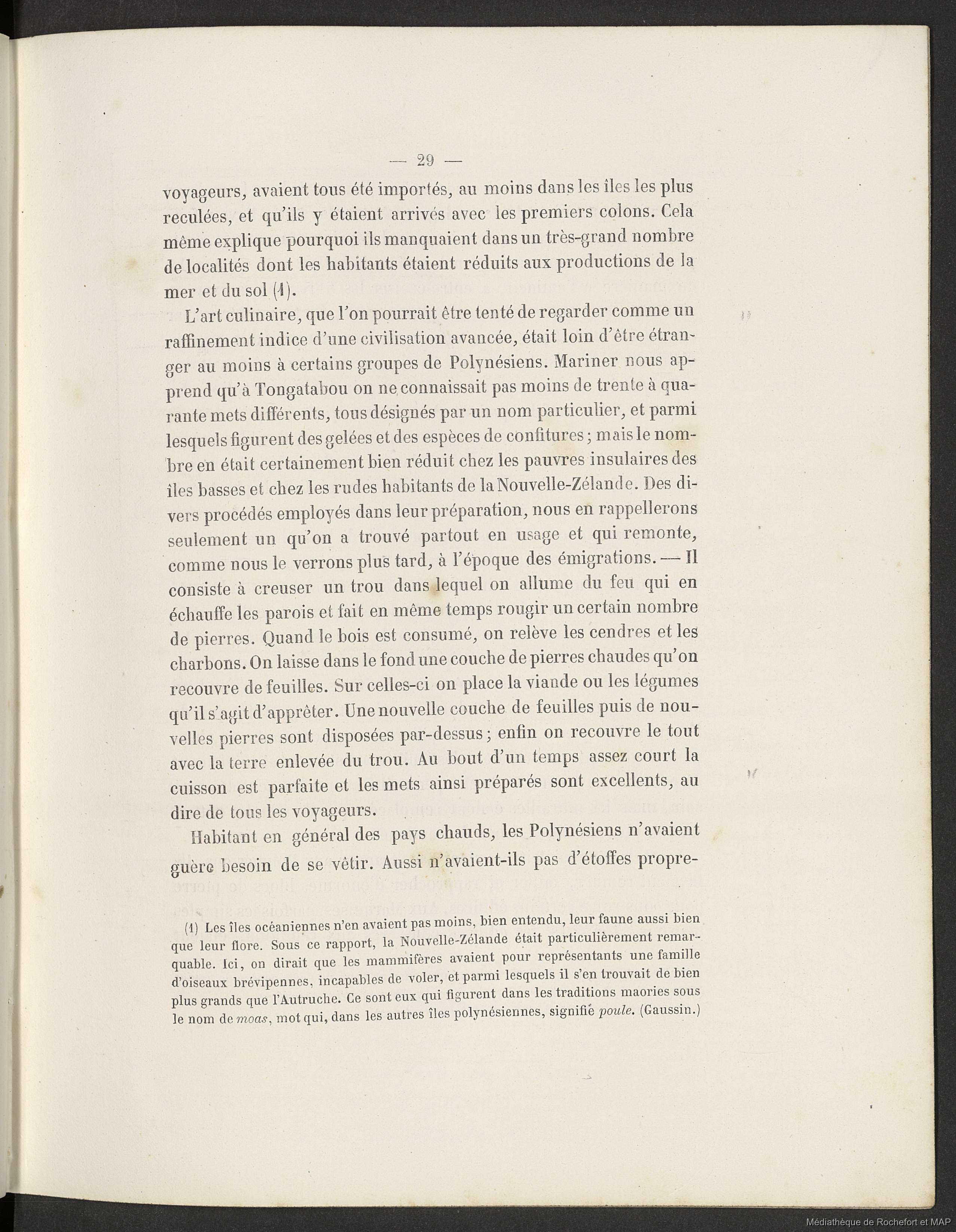 — 29 —

voyageurs, avaient tous été importés, au moins dans les îles les plus reculées, et qu'ils y étaient arrivés avec les premiers colons. Cela même explique pourquoi ils manquaient dans un très-grand nombre de localités dont les habitants étaient réduits aux productions de la mer et du sol (1).

L'art culinaire, que l'on pourrait être tenté de regarder comme un raffinement indice d'une civilisation avancée, était loin d'être étranger au moins à certains groupes de Polynésiens. Mariner nous apprend qu'à Tongatabou on ne connaissait pas moins de trente à quarante mets différents, tous désignés par un nom particulier, et parmi lesquels figurent des gelées et des espèces de confitures ; mais le nombre en était certainement bien réduit chez les pauvres insulaires des îles basses et chez les rudes habitants de la Nouvelle-Zélande. Des divers procédés employés dans leur préparation, nous en rappellerons seulement un qu'on a trouvé partout en usage et qui remonte, comme nous le verrons plus tard, à l'époque des émigrations. — Il consiste à creuser un trou dans lequel on allume du feu qui en échauffe les parois et fait en même temps rougir un certain nombre de pierres. Quand le bois est consumé, on relève les cendres et les charbons. On laisse dans le fond une couche de pierres chaudes qu'on recouvre de feuilles. Sur celles-ci on place la viande ou les légumes qu'il s'agit d'apprêter. Une nouvelle couche de feuilles puis de nouvelles pierres sont disposées par-dessus ; enfin on recouvre le tout avec la terre enlevée du trou. Au bout d'un temps assez court la cuisson est parfaite et les mets ainsi préparés sont excellents, au dire de tous les voyageurs.

Habitant en général des pays chauds, les Polynésiens n'avaient guère besoin de se vêtir. Aussi n'avaient-ils pas d'étoffes propre-

(1) Les îles océaniennes n'en avaient pas moins, bien entendu, leur faune aussi bien que leur flore. Sous ce rapport, la Nouvelle-Zélande était particulièrement remarquable. Ici, on dirait que les mammifères avaient pour représentants une famille d'oiseaux brévipennes, incapables de voler, et parmi lesquels il s'en trouvait de bien plus grands que l'Autruche. Ce sont eux qui figurent dans les traditions maories sous le nom de moas, mot qui, dans les autres îles polynésiennes, signifie poule. (Gaussin.)

Médiathèque de Rochefort et MAP